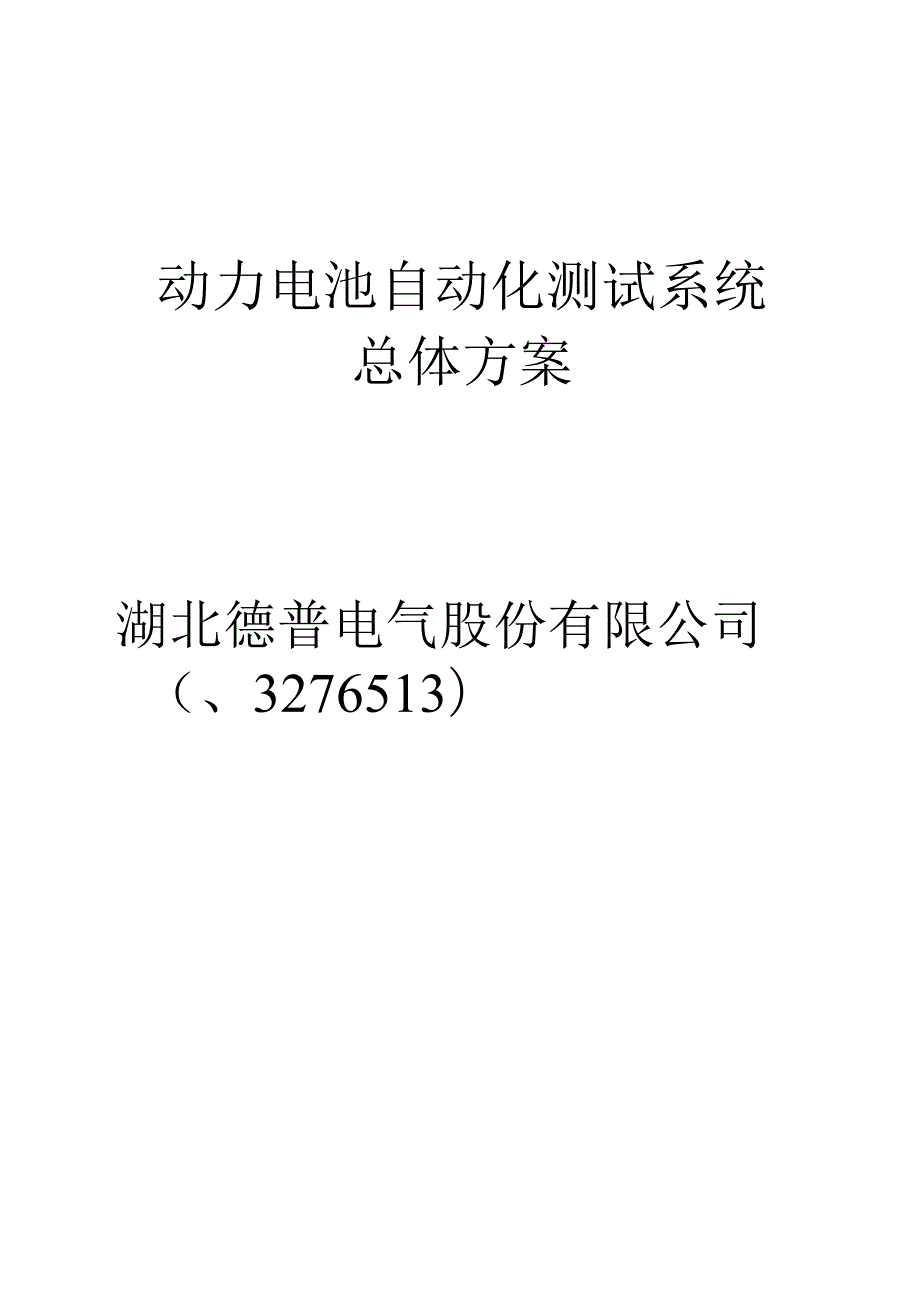 动力电池自动化测试系统
总体方案

湖北德普电气股份有限公司
（、3276513）